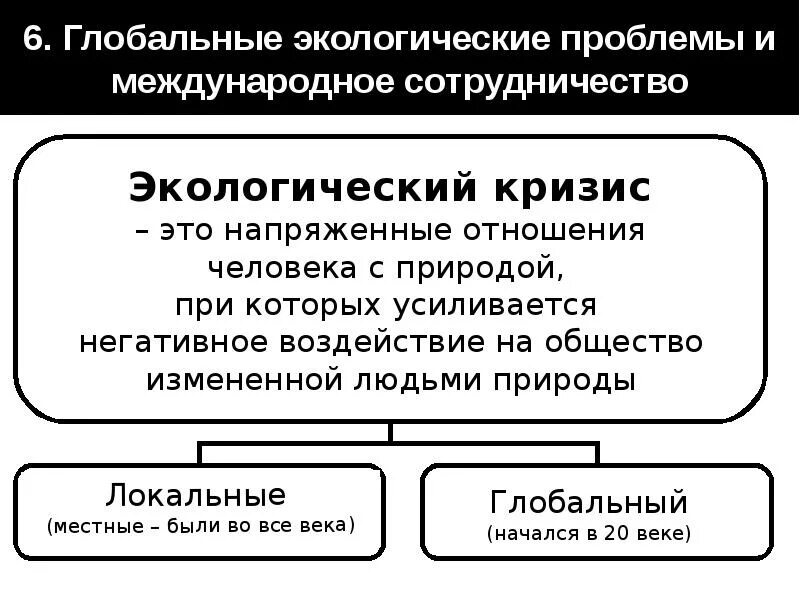 6. Глобальные экологические проблемы и международное сотрудничество

Экологический кризис
– это напряженные отношения человека с природой, при которых усиливается негативное воздействие на общество измененной людьми природы

Локальные
(местные – были во все века)

Глобальный
(начался в 20 веке)